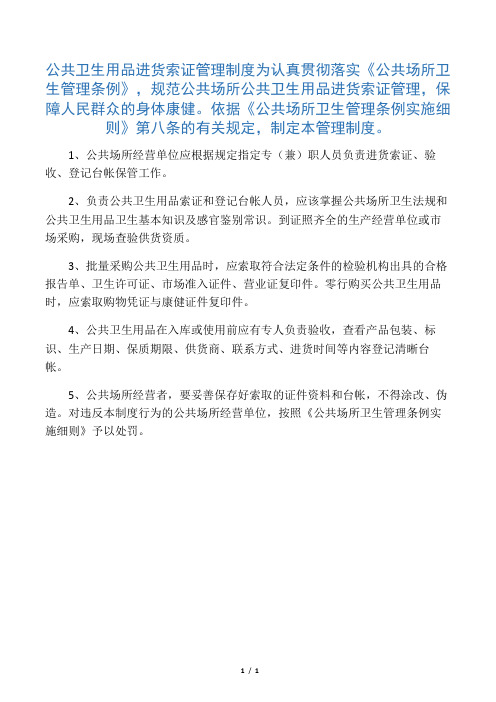 公共卫生用品进货索证管理制度为认真贯彻落实《公共场所卫生管理条例》，规范公共场所公共卫生用品进货索证管理，保障人民群众的身体康健。依据《公共场所卫生管理条例实施细则》第八条的有关规定，制定本管理制度。

1、公共场所经营单位应根据规定指定专（兼）职人员负责进货索证、验收、登记台帐保管工作。

2、负责公共卫生用品索证和登记台帐人员，应该掌握公共场所卫生法规和公共卫生用品卫生基本知识及感官鉴别常识。到证照齐全的生产经营单位或市场采购，现场查验供货资质。

3、批量采购公共卫生用品时，应索取符合法定条件的检验机构出具的合格报告单、卫生许可证、市场准入证件、营业证复印件。零行购买公共卫生用品时，应索取购物凭证与康健证件复印件。

4、公共卫生用品在入库或使用前应有专人负责验收，查看产品包装、标识、生产日期、保质期限、供货商、联系方式、进货时间等内容登记清晰台帐。

5、公共场所经营者，要妥善保存好索取的证件资料和台帐，不得涂改、伪造。对违反本制度行为的公共场所经营单位，按照《公共场所卫生管理条例实施细则》予以处罚。

1 / 1